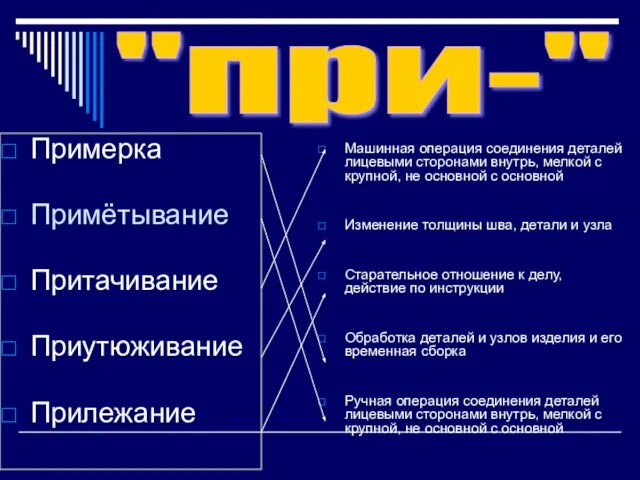 "при-"

Примерка

Примётывание

Притачивание

Приутюживание

Прилежание

Машинная операция соединения деталей лицевыми сторонами внутрь, мелкой с крупной, не основной с основной

Изменение толщины шва, детали и узла

Старательное отношение к делу, действие по инструкции

Обработка деталей и узлов изделия и его временная сборка

Ручная операция соединения деталей лицевыми сторонами внутрь, мелкой с крупной, не основной с основной